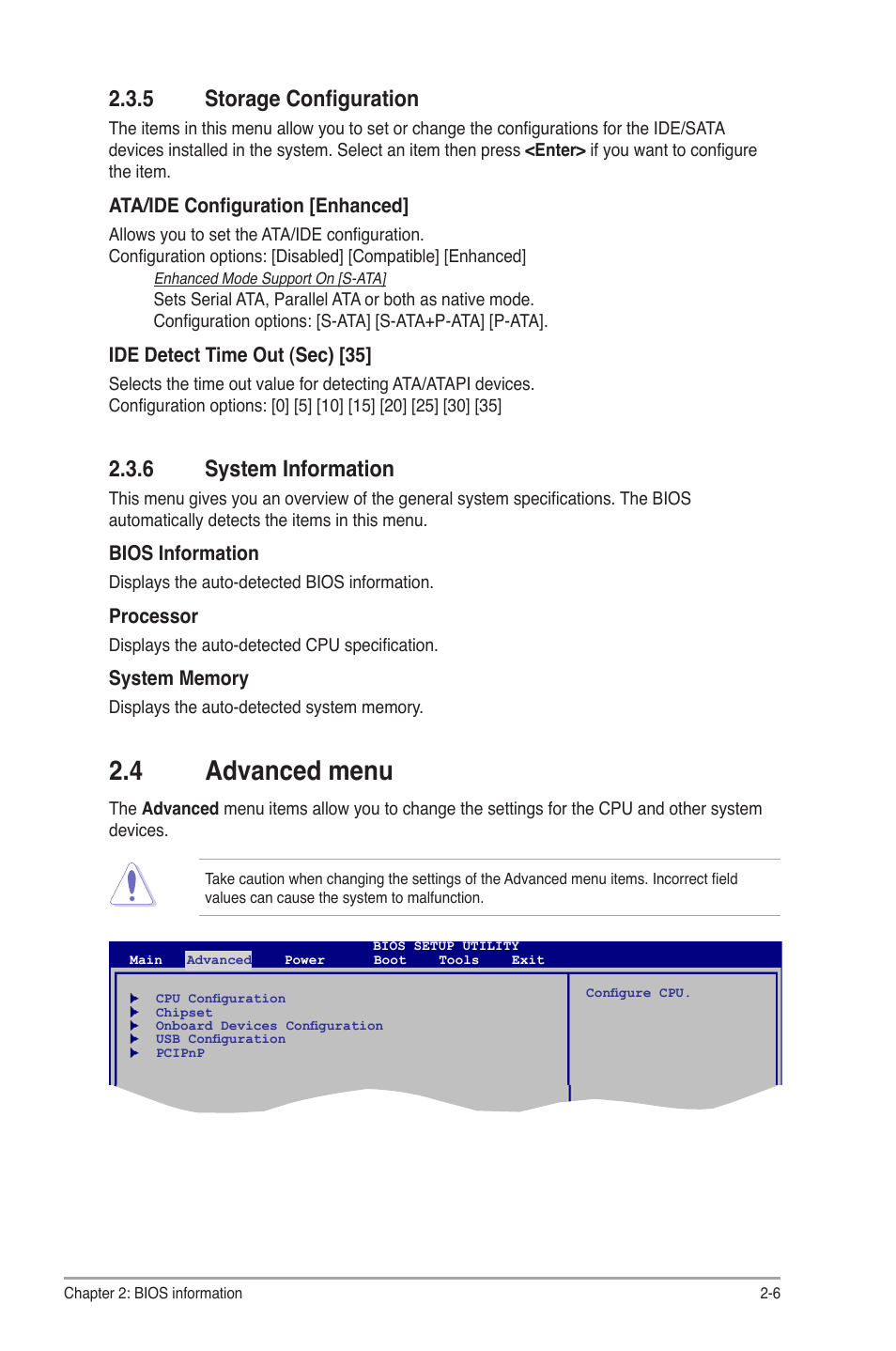 2.3.5 Storage Configuration

The items in this menu allow you to set or change the configurations for the IDE/SATA devices installed in the system. Select an item then press <Enter> if you want to configure the item.

ATA/IDE Configuration [Enhanced]

Allows you to set the ATA/IDE configuration.
Configuration options: [Disabled] [Compatible] [Enhanced]

Enhanced Mode Support On [S-ATA]
Sets Serial ATA, Parallel ATA or both as native mode.
Configuration options: [S-ATA] [S-ATA+P-ATA] [P-ATA].

IDE Detect Time Out (Sec) [35]

Selects the time out value for detecting ATA/ATAPI devices.
Configuration options: [0] [5] [10] [15] [20] [25] [30] [35]

2.3.6 System Information

This menu gives you an overview of the general system specifications. The BIOS automatically detects the items in this menu.

BIOS Information

Displays the auto-detected BIOS information.

Processor

Displays the auto-detected CPU specification.

System Memory

Displays the auto-detected system memory.

2.4 Advanced menu

The Advanced menu items allow you to change the settings for the CPU and other system devices.

Take caution when changing the settings of the Advanced menu items. Incorrect field values can cause the system to malfunction.

BIOS SETUP UTILITY
Main Advanced Power Boot Tools Exit

CPU Configuration
Chipset
Onboard Devices Configuration
USB Configuration
PCIPnP

Configure CPU.

Chapter 2: BIOS information 2-6